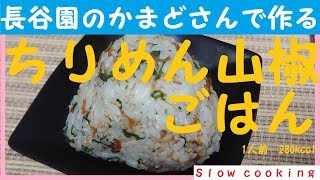 長谷園のかまどさんで作る

ちりめん山椒ごはん

1人前　280kcal

Slow cooking